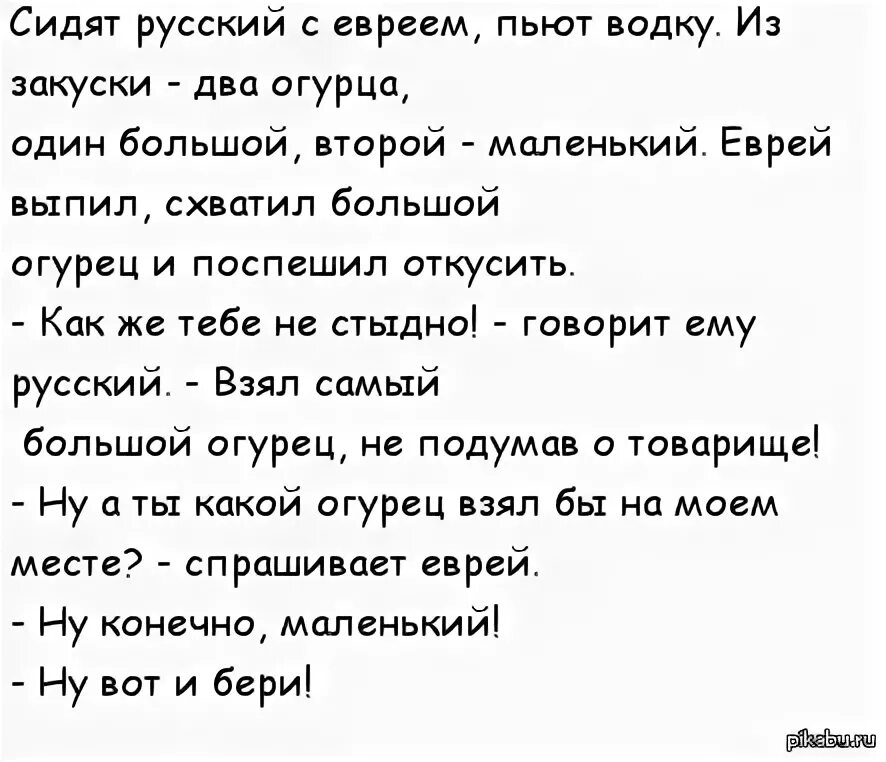 Сидят русский с евреем, пьют водку. Из закуски - два огурца,
один большой, второй - маленький. Еврей выпил, схватил большой
огурец и поспешил откусить.
- Как же тебе не стыдно! - говорит ему русский. - Взял самый
большой огурец, не подумав о товарище!
- Ну а ты какой огурец взял бы на моем месте? - спрашивает еврей.
- Ну конечно, маленький!
- Ну вот и бери!

pikabu.ru